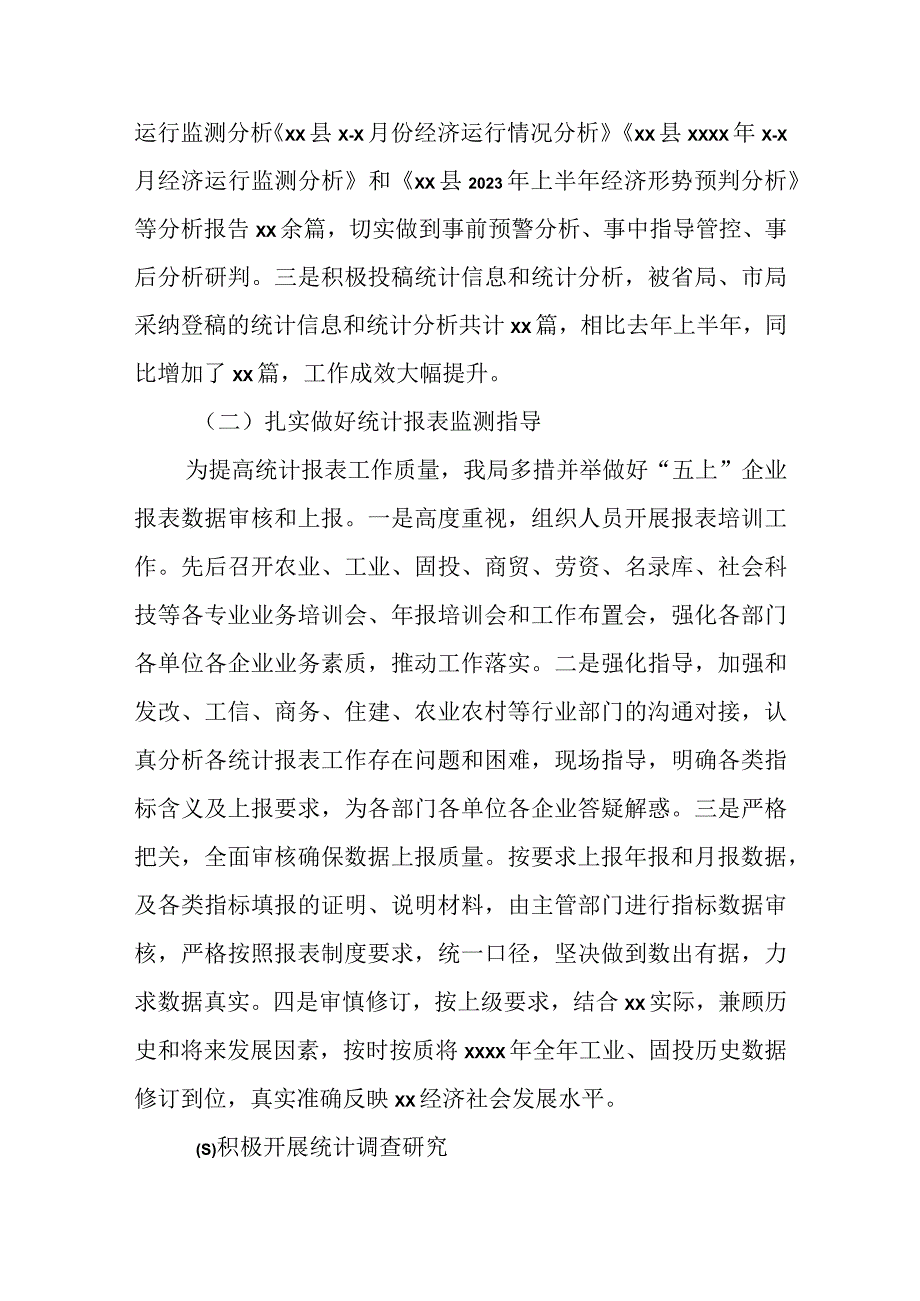 运行监测分析《xx县x-x月份经济运行情况分析》《xx县xxxx年x-x月经济运行监测分析》和《xx县2023年上半年经济形势预判分析》等分析报告xx余篇，切实做到事前预警分析、事中指导管控、事后分析研判。三是积极投稿统计信息和统计分析，被省局、市局采纳登稿的统计信息和统计分析共计xx篇，相比去年上半年，同比增加了xx篇，工作成效大幅提升。

（二）扎实做好统计报表监测指导

为提高统计报表工作质量，我局多措并举做好“五上”企业报表数据审核和上报。一是高度重视，组织人员开展报表培训工作。先后召开农业、工业、固投、商贸、劳资、名录库、社会科技等各专业业务培训会、年报培训会和工作布置会，强化各部门各单位各企业业务素质，推动工作落实。二是强化指导，加强和发改、工信、商务、住建、农业农村等行业部门的沟通对接，认真分析各统计报表工作存在问题和困难，现场指导，明确各类指标含义及上报要求，为各部门各单位各企业答疑解惑。三是严格把关，全面审核确保数据上报质量。按要求上报年报和月报数据，及各类指标填报的证明、说明材料，由主管部门进行指标数据审核，严格按照报表制度要求，统一口径，坚决做到数出有据，力求数据真实。四是审慎修订，按上级要求，结合xx实际，兼顾历史和将来发展因素，按时按质将xxxx年全年工业、固投历史数据修订到位，真实准确反映xx经济社会发展水平。

(S)积极开展统计调查研究